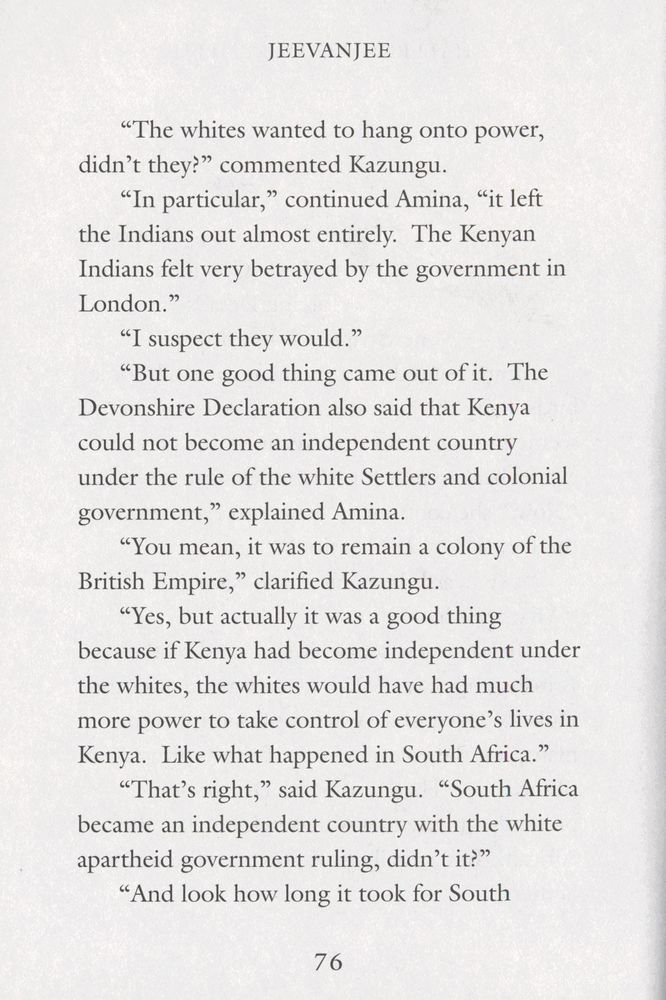 JEEVANJEE

“The whites wanted to hang onto power, didn’t they?” commented Kazungu.

“In particular,” continued Amina, “it left the Indians out almost entirely. The Kenyan Indians felt very betrayed by the government in London.”

“I suspect they would.”

“But one good thing came out of it. The Devonshire Declaration also said that Kenya could not become an independent country under the rule of the white Settlers and colonial government,” explained Amina.

“You mean, it was to remain a colony of the British Empire,” clarified Kazungu.

“Yes, but actually it was a good thing because if Kenya had become independent under the whites, the whites would have had much more power to take control of everyone’s lives in Kenya. Like what happened in South Africa.”

“That’s right,” said Kazungu. “South Africa became an independent country with the white apartheid government ruling, didn’t it?”

“And look how long it took for South

76